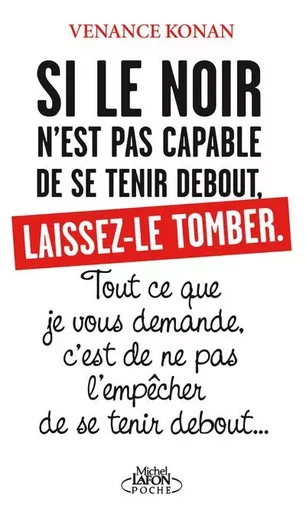 VENANCE KONAN

SI LE NOIR N'EST PAS CAPABLE DE SE TENIR DEBOUT, LAISSEZ-LE TOMBER.

Tout ce que je vous demande, c'est de ne pas l'empêcher de se tenir debout...

Michel LAFON POCHE